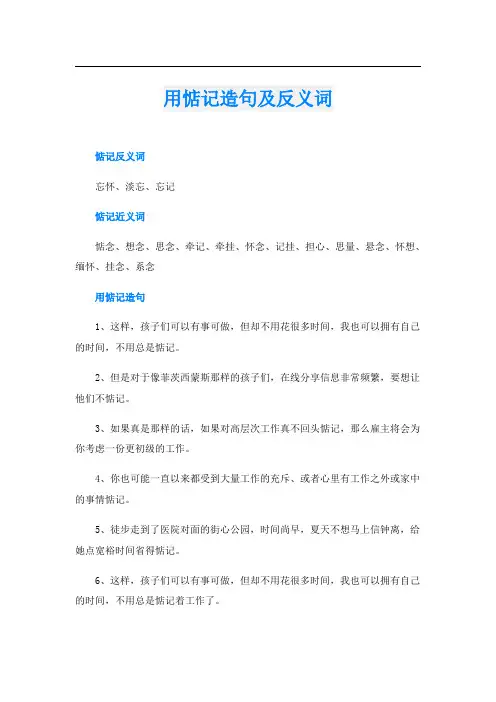 用惦记造句及反义词

惦记反义词

忘怀、淡忘、忘记

惦记近义词

惦念、想念、思念、牵记、牵挂、怀念、记挂、担心、思量、悬念、怀想、缅怀、挂念、系念

用惦记造句

1、这样，孩子们可以有事可做，但却不用花很多时间，我也可以拥有自己的时间，不用总是惦记。

2、但是对于像菲茨西蒙斯那样的孩子们，在线分享信息非常频繁，要想让他们不惦记。

3、如果真是那样的话，如果对高层次工作真不回头惦记，那么雇主将会为你考虑一份更初级的工作。

4、你也可能一直以来都受到大量工作的充斥、或者心里有工作之外或家中的事情惦记。

5、徒步走到了医院对面的街心公园，时间尚早，夏天不想马上信钟离，给她点宽裕时间省得惦记。

6、这样，孩子们可以有事可做，但却不用花很多时间，我也可以拥有自己的时间，不用总是惦记着工作了。